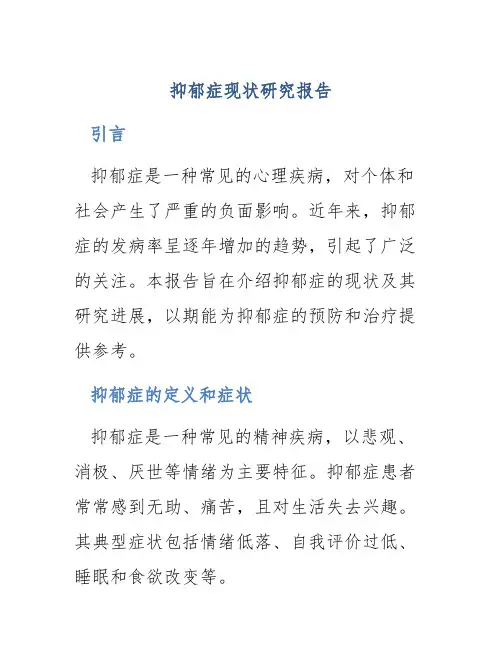 抑郁症现状研究报告

引言

抑郁症是一种常见的心理疾病，对个体和社会产生了严重的负面影响。近年来，抑郁症的发病率呈逐年增加的趋势，引起了广泛的关注。本报告旨在介绍抑郁症的现状及其研究进展，以期能为抑郁症的预防和治疗提供参考。

抑郁症的定义和症状

抑郁症是一种常见的精神疾病，以悲观、消极、厌世等情绪为主要特征。抑郁症患者常常感到无助、痛苦，且对生活失去兴趣。其典型症状包括情绪低落、自我评价过低、睡眠和食欲改变等。